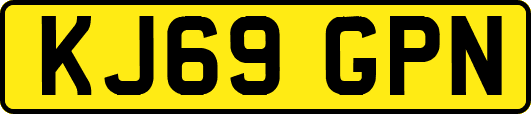 KJ69 GPN